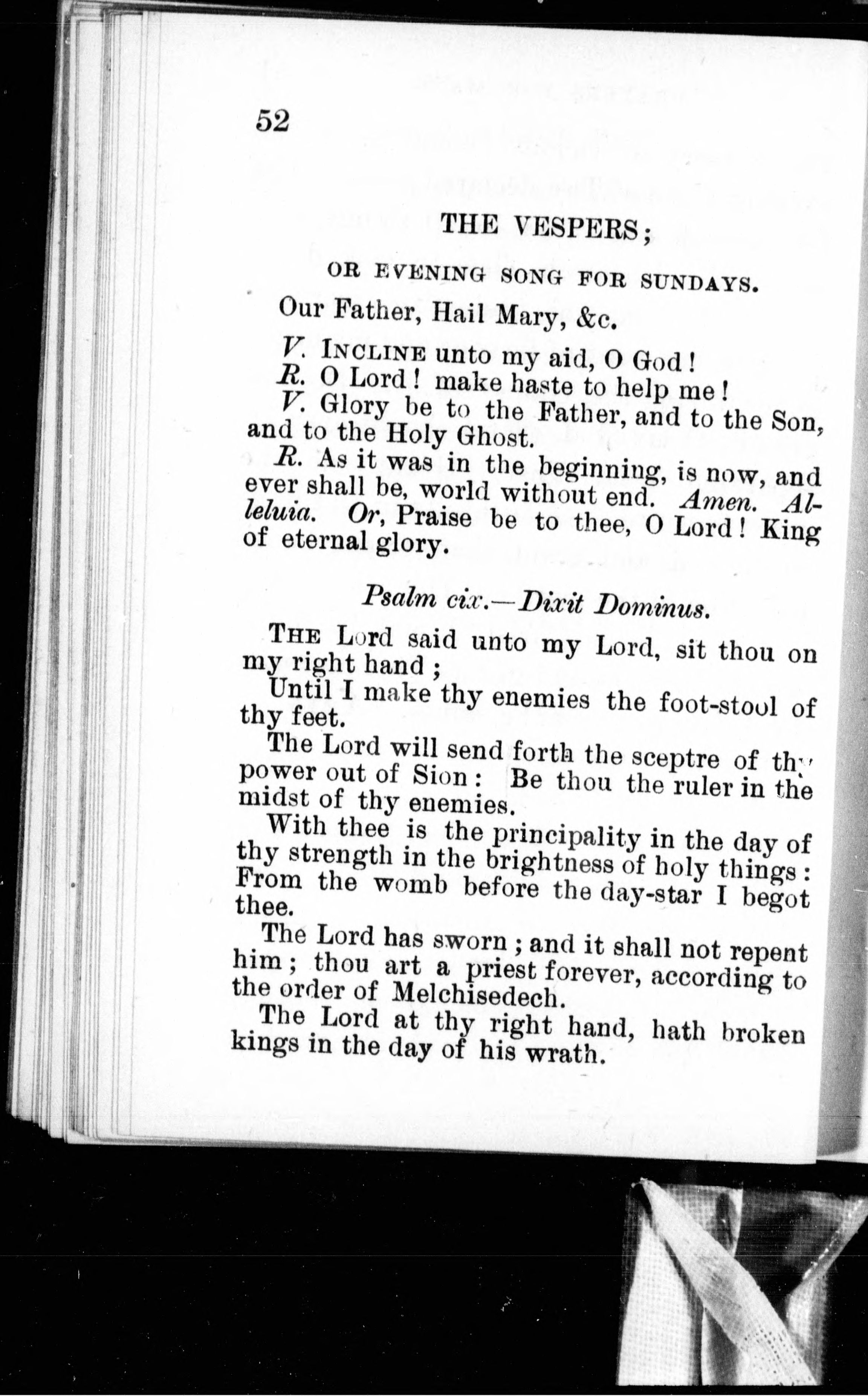 52

THE VESPERS;

OR EVENING SONG FOR SUNDAYS.

Our Father, Hail Mary, &c.

V. INCLINE unto my aid, O God!
R. O Lord! make haste to help me!
V. Glory be to the Father, and to the Son, and to the Holy Ghost.
R. As it was in the beginning, is now, and ever shall be, world without end. Amen. Alleluia. Or, Praise be to thee, O Lord! King of eternal glory.

Psalm cix.—Dixit Dominus.

THE Lord said unto my Lord, sit thou on my right hand;
Until I make thy enemies the foot-stool of thy feet.
The Lord will send forth the sceptre of thy power out of Sion: Be thou the ruler in the midst of thy enemies.
With thee is the principality in the day of thy strength in the brightness of holy things: From the womb before the day-star I begot thee.
The Lord has sworn; and it shall not repent him; thou art a priest forever, according to the order of Melchisedech.
The Lord at thy right hand, hath broken kings in the day of his wrath.